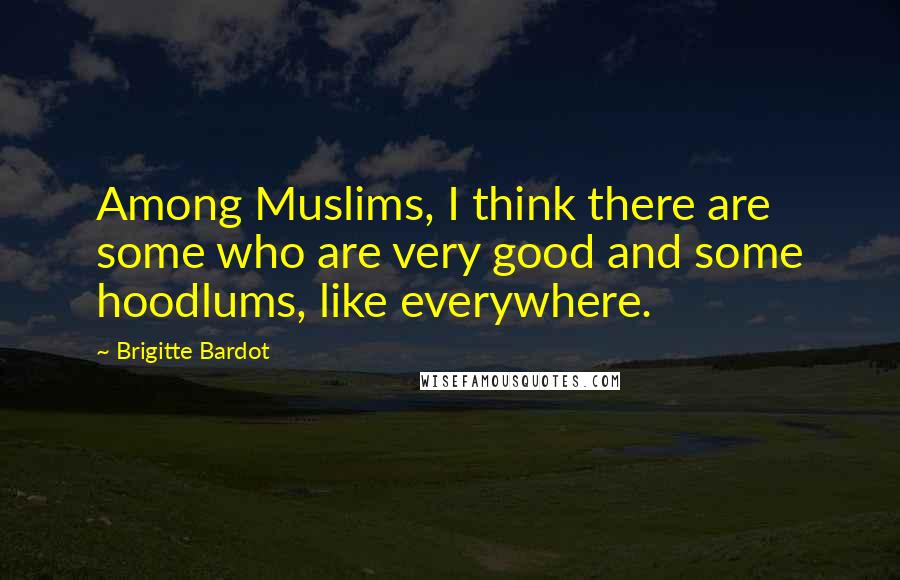 Among Muslims, I think there are some who are very good and some hoodlums, like everywhere.

~ Brigitte Bardot

WISEFAMOUSQUOTES.COM